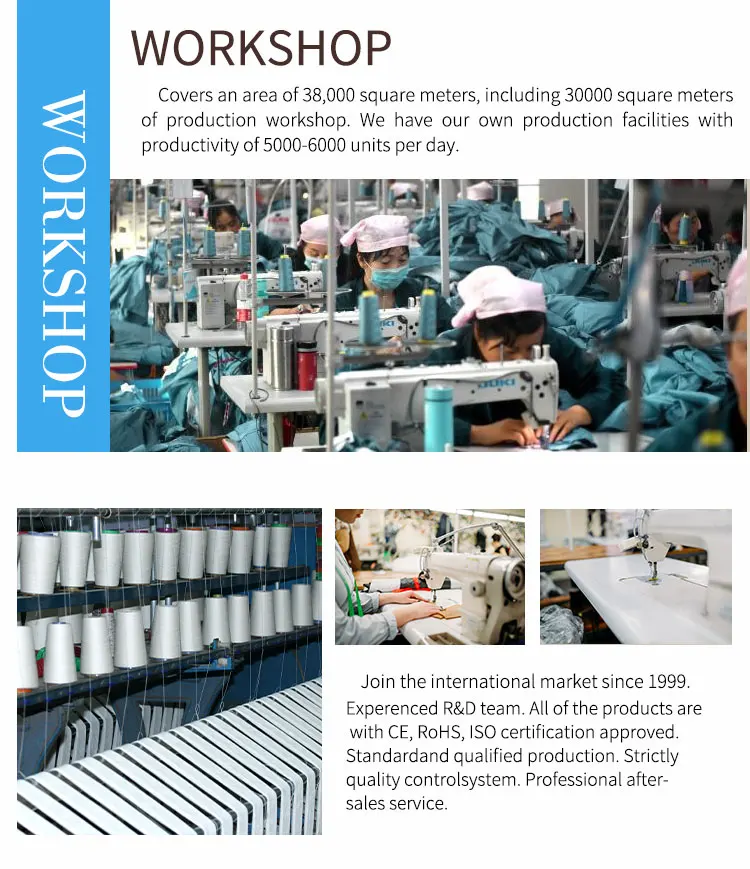 WORKSHOP

WORKSHOP

Covers an area of 38,000 square meters, including 30000 square meters of production workshop. We have our own production facilities with productivity of 5000-6000 units per day.

Join the international market since 1999. Experenced R&D team. All of the products are with CE, RoHS, ISO certification approved. Standardand qualified production. Strictly quality controlsystem. Professional after-sales service.